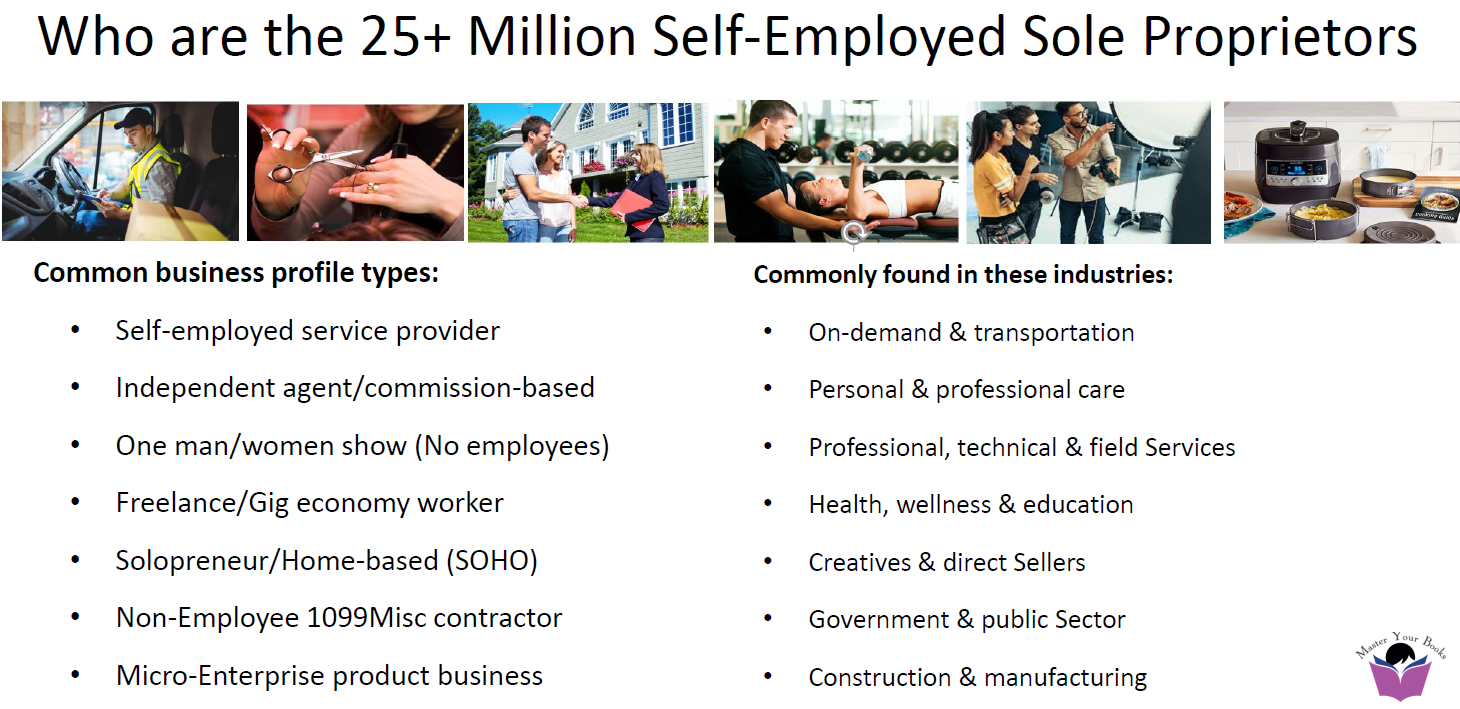 Who are the 25+ Million Self-Employed Sole Proprietors

Common business profile types:

• Self-employed service provider
• Independent agent/commission-based
• One man/women show (No employees)
• Freelance/Gig economy worker
• Solopreneur/Home-based (SOHO)
• Non-Employee 1099Misc contractor
• Micro-Enterprise product business

Commonly found in these industries:

• On-demand & transportation
• Personal & professional care
• Professional, technical & field Services
• Health, wellness & education
• Creatives & direct Sellers
• Government & public Sector
• Construction & manufacturing

Master Your Books